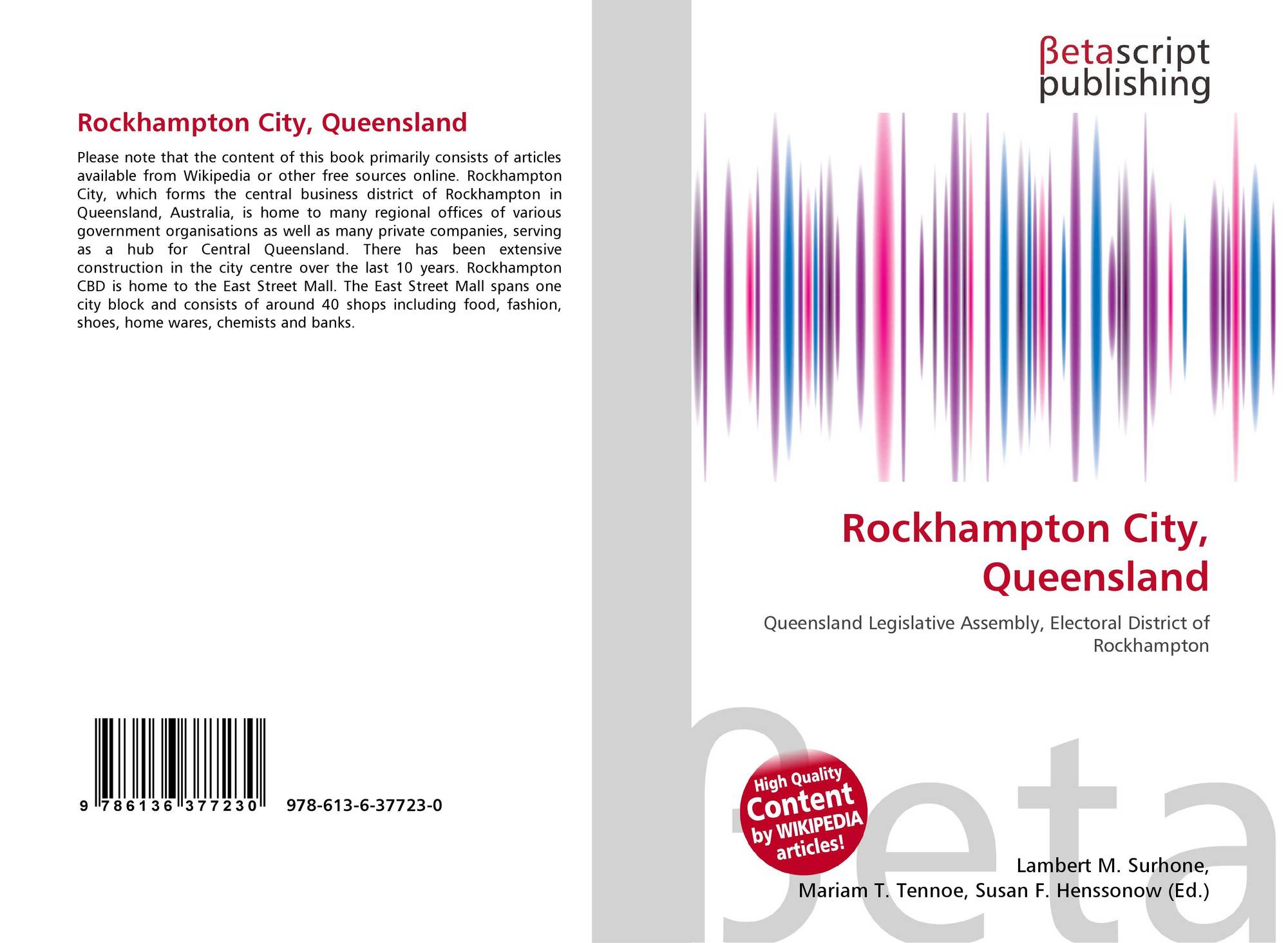 Rockhampton City, Queensland

Please note that the content of this book primarily consists of articles available from Wikipedia or other free sources online. Rockhampton City, which forms the central business district of Rockhampton in Queensland, Australia, is home to many regional offices of various government organisations as well as many private companies, serving as a hub for Central Queensland. There has been extensive construction in the city centre over the last 10 years. Rockhampton CBD is home to the East Street Mall. The East Street Mall spans one city block and consists of around 40 shops including food, fashion, shoes, home wares, chemists and banks.

9 786136 377230 978-613-6-37723-0

βetascript
publishing

Rockhampton City, Queensland

Queensland Legislative Assembly, Electoral District of Rockhampton

High Quality
Content
by WIKIPEDIA
articles!

Lambert M. Surhone,
Mariam T. Tennoe, Susan F. Henssonow (Ed.)

βeta